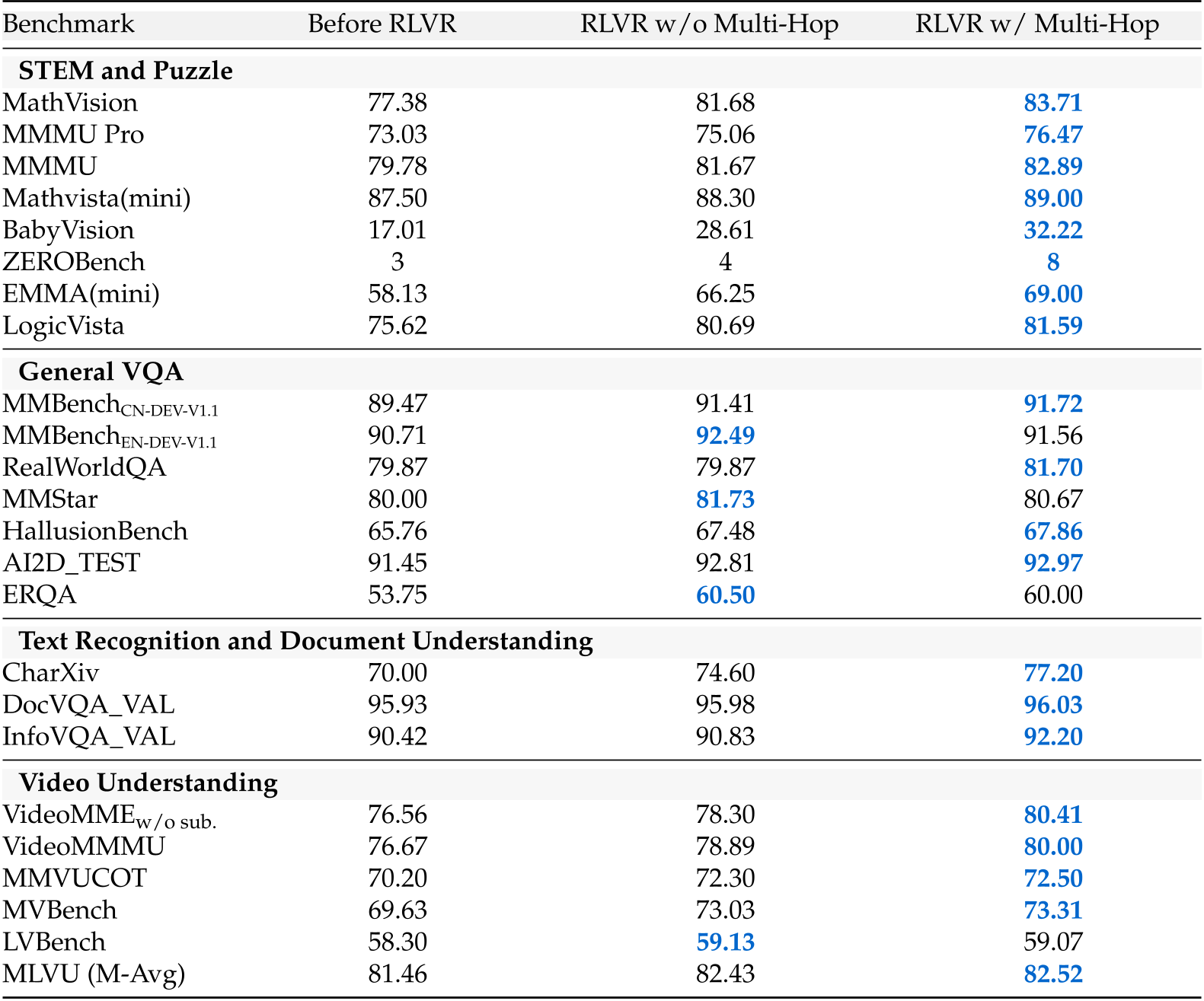 | Benchmark | Before RLVR | RLVR w/o Multi-Hop | RLVR w/ Multi-Hop |
|---|---|---|---|
| **STEM and Puzzle** | | | |
| MathVision | 77.38 | 81.68 | **83.71** |
| MMMU Pro | 73.03 | 75.06 | **76.47** |
| MMMU | 79.78 | 81.67 | **82.89** |
| Mathvista(mini) | 87.50 | 88.30 | **89.00** |
| BabyVision | 17.01 | 28.61 | **32.22** |
| ZEROBench | 3 | 4 | **8** |
| EMMA(mini) | 58.13 | 66.25 | **69.00** |
| LogicVista | 75.62 | 80.69 | **81.59** |
| **General VQA** | | | |
| MMBench$_{\text{CN-DEV-V1.1}}$ | 89.47 | 91.41 | **91.72** |
| MMBench$_{\text{EN-DEV-V1.1}}$ | 90.71 | **92.49** | 91.56 |
| RealWorldQA | 79.87 | 79.87 | **81.70** |
| MMStar | 80.00 | **81.73** | 80.67 |
| HallusionBench | 65.76 | 67.48 | **67.86** |
| AI2D_TEST | 91.45 | 92.81 | **92.97** |
| ERQA | 53.75 | **60.50** | 60.00 |
| **Text Recognition and Document Understanding** | | | |
| CharXiv | 70.00 | 74.60 | **77.20** |
| DocVQA_VAL | 95.93 | 95.98 | **96.03** |
| InfoVQA_VAL | 90.42 | 90.83 | **92.20** |
| **Video Understanding** | | | |
| VideoMME$_{\text{w/o sub.}}$ | 76.56 | 78.30 | **80.41** |
| VideoMMMU | 76.67 | 78.89 | **80.00** |
| MMVUCOT | 70.20 | 72.30 | **72.50** |
| MVBench | 69.63 | 73.03 | **73.31** |
| LVBench | 58.30 | **59.13** | 59.07 |
| MLVU (M-Avg) | 81.46 | 82.43 | **82.52** |